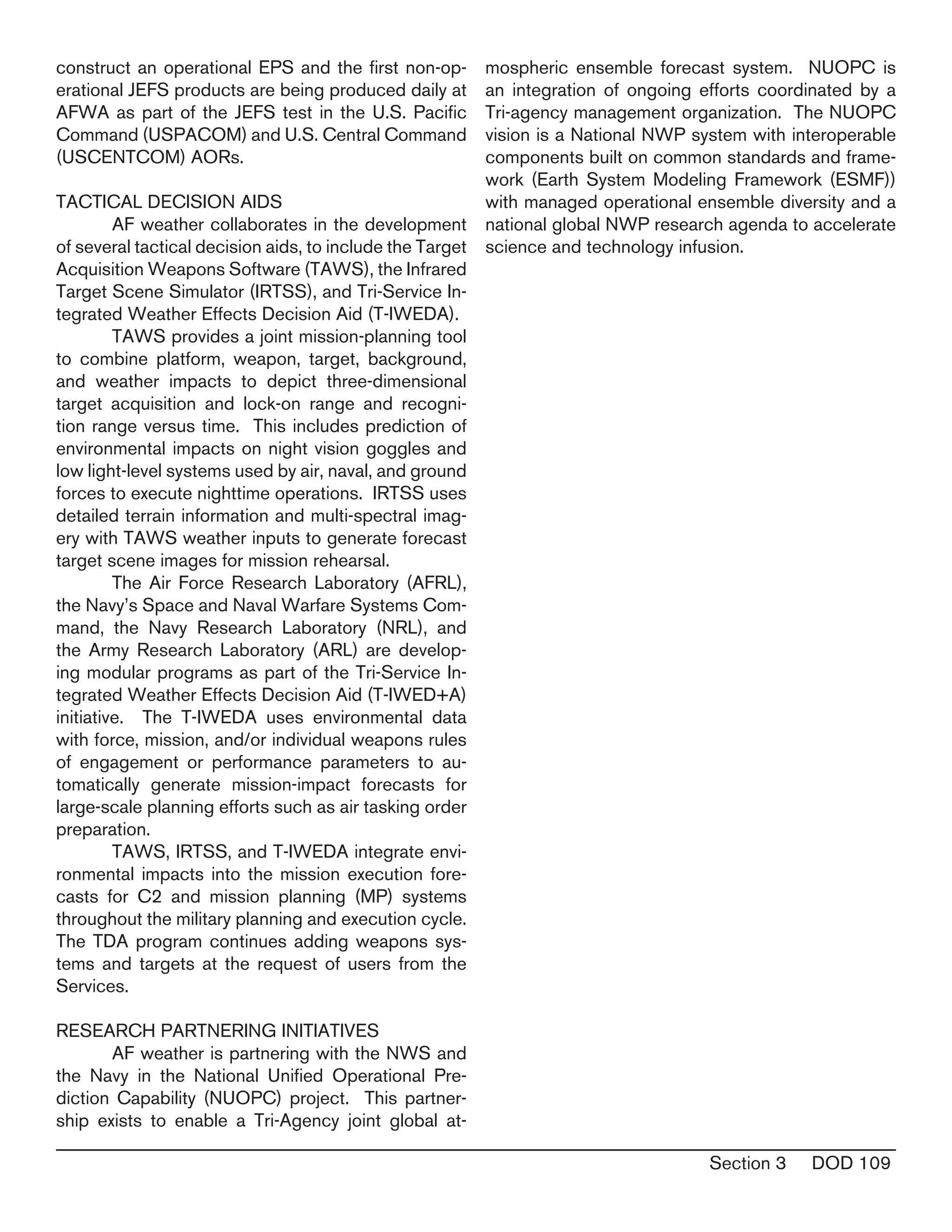 construct an operational EPS and the first non-operational JEFS products are being produced daily at AFWA as part of the JEFS test in the U.S. Pacific Command (USPACOM) and U.S. Central Command (USCENTCOM) AORs.

TACTICAL DECISION AIDS

AF weather collaborates in the development of several tactical decision aids, to include the Target Acquisition Weapons Software (TAWS), the Infrared Target Scene Simulator (IRTSS), and Tri-Service Integrated Weather Effects Decision Aid (T-IWEDA).

TAWS provides a joint mission-planning tool to combine platform, weapon, target, background, and weather impacts to depict three-dimensional target acquisition and lock-on range and recognition range versus time. This includes prediction of environmental impacts on night vision goggles and low light-level systems used by air, naval, and ground forces to execute nighttime operations. IRTSS uses detailed terrain information and multi-spectral imagery with TAWS weather inputs to generate forecast target scene images for mission rehearsal.

The Air Force Research Laboratory (AFRL), the Navy's Space and Naval Warfare Systems Command, the Navy Research Laboratory (NRL), and the Army Research Laboratory (ARL) are developing modular programs as part of the Tri-Service Integrated Weather Effects Decision Aid (T-IWED+A) initiative. The T-IWEDA uses environmental data with force, mission, and/or individual weapons rules of engagement or performance parameters to automatically generate mission-impact forecasts for large-scale planning efforts such as air tasking order preparation.

TAWS, IRTSS, and T-IWEDA integrate environmental impacts into the mission execution forecasts for C2 and mission planning (MP) systems throughout the military planning and execution cycle. The TDA program continues adding weapons systems and targets at the request of users from the Services.

RESEARCH PARTNERING INITIATIVES

AF weather is partnering with the NWS and the Navy in the National Unified Operational Prediction Capability (NUOPC) project. This partnership exists to enable a Tri-Agency joint global atmospheric ensemble forecast system. NUOPC is an integration of ongoing efforts coordinated by a Tri-agency management organization. The NUOPC vision is a National NWP system with interoperable components built on common standards and framework (Earth System Modeling Framework (ESMF)) with managed operational ensemble diversity and a national global NWP research agenda to accelerate science and technology infusion.

Section 3 DOD 109